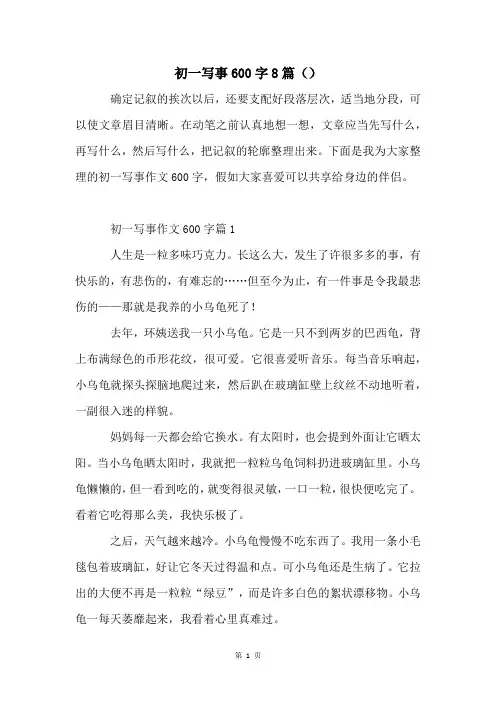 初一写事600字8篇（）

确定记叙的挨次以后，还要支配好段落层次，适当地分段，可以使文章眉目清晰。在动笔之前认真地想一想，文章应当先写什么，再写什么，然后写什么，把记叙的轮廓整理出来。下面是我为大家整理的初一写事作文600字，假如大家喜爱可以共享给身边的伴侣。

初一写事作文600字篇1

人生是一粒多味巧克力。长这么大，发生了许很多多的事，有快乐的，有悲伤的，有难忘的……但至今为止，有一件事是令我最悲伤的——那就是我养的小乌龟死了！

去年，环姨送我一只小乌龟。它是一只不到两岁的巴西龟，背上布满绿色的币形花纹，很可爱。它很喜爱听音乐。每当音乐响起，小乌龟就探头探脑地爬过来，然后趴在玻璃缸壁上纹丝不动地听着，一副很入迷的样貌。

妈妈每一天都会给它换水。有太阳时，也会提到外面让它晒太阳。当小乌龟晒太阳时，我就把一粒粒乌龟饲料扔进玻璃缸里。小乌龟懒懒的，但一看到吃的，就变得很灵敏，一口一粒，很快便吃完了。看着它吃得那么美，我快乐极了。

之后，天气越来越冷。小乌龟慢慢不吃东西了。我用一条小毛毯包着玻璃缸，好让它冬天过得温和点。可小乌龟还是生病了。它拉出的大便不再是一粒粒“绿豆”，而是许多白色的絮状漂移物。小乌龟一每天萎靡起来，我看着心里真难过。

第 1 页